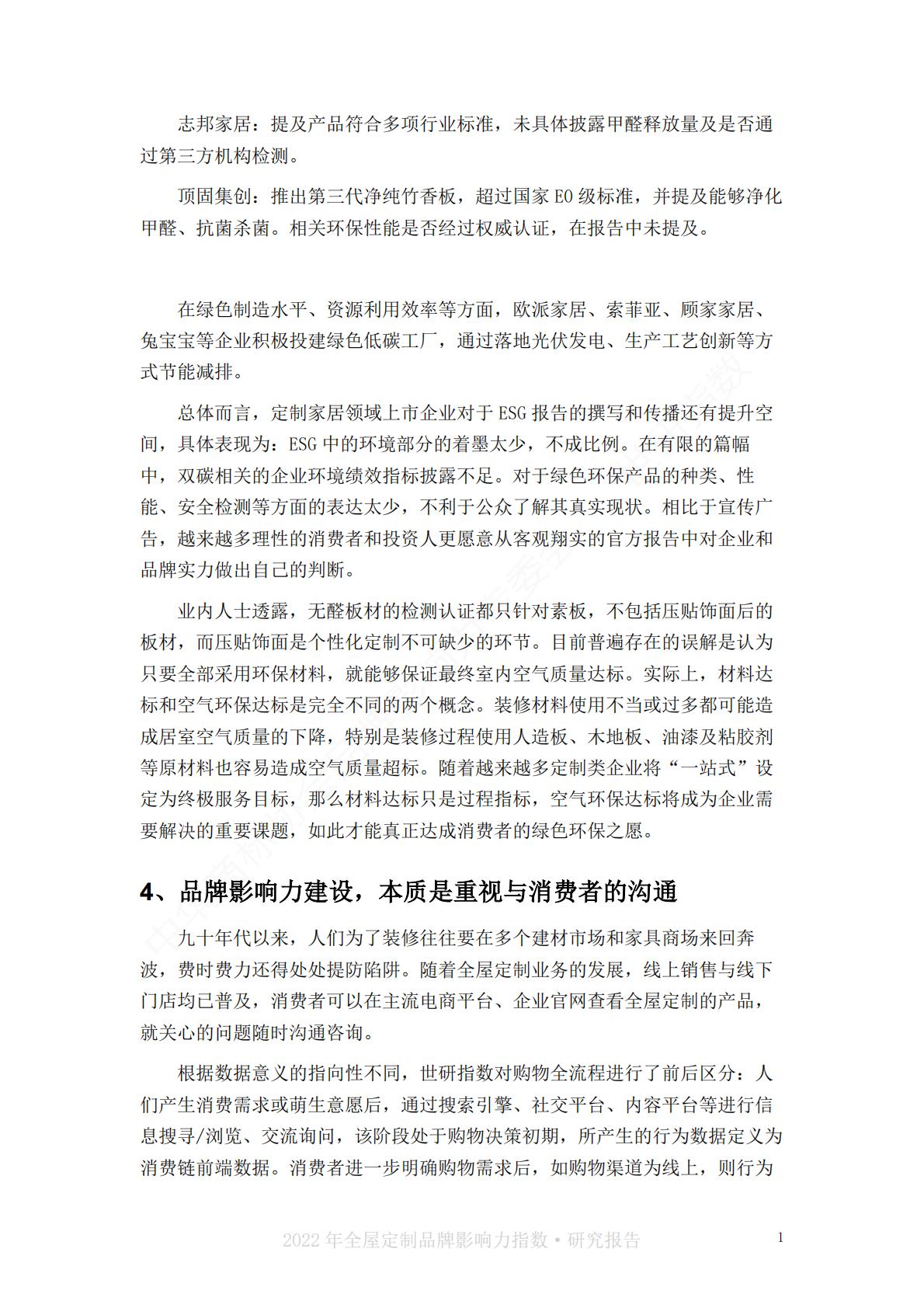 志邦家居：提及产品符合多项行业标准，未具体披露甲醛释放量及是否通过第三方机构检测。

顶固集创：推出第三代净纯竹香板，超过国家 E0 级标准，并提及能够净化甲醛、抗菌杀菌。相关环保性能是否经过权威认证，在报告中未提及。

在绿色制造水平、资源利用效率等方面，欧派家居、索菲亚、顾家家居、兔宝宝等企业积极投建绿色低碳工厂，通过落地光伏发电、生产工艺创新等方式节能减排。

总体而言，定制家居领域上市企业对于 ESG 报告的撰写和传播还有提升空间，具体表现为：ESG 中的环境部分的着墨太少，不成比例。在有限的篇幅中，双碳相关的企业环境绩效指标披露不足。对于绿色环保产品的种类、性能、安全检测等方面的表达太少，不利于公众了解其真实现状。相比于宣传广告，越来越多理性的消费者和投资人更愿意从客观翔实的官方报告中对企业和品牌实力做出自己的判断。

业内人士透露，无醛板材的检测认证都只针对素板，不包括压贴饰面后的板材，而压贴饰面是个性化定制不可缺少的环节。目前普遍存在的误解是认为只要全部采用环保材料，就能够保证最终室内空气质量达标。实际上，材料达标和空气环保达标是完全不同的两个概念。装修材料使用不当或过多都可能造成居室空气质量的下降，特别是装修过程使用人造板、木地板、油漆及粘胶剂等原材料也容易造成空气质量超标。随着越来越多定制类企业将“一站式”设定为终极服务目标，那么材料达标只是过程指标，空气环保达标将成为企业需要解决的重要课题，如此才能真正达成消费者的绿色环保之愿。

4、品牌影响力建设，本质是重视与消费者的沟通

九十年代以来，人们为了装修往往要在多个建材市场和家具商场来回奔波，费时费力还得处处提防陷阱。随着全屋定制业务的发展，线上销售与线下门店均已普及，消费者可以在主流电商平台、企业官网查看全屋定制的产品，就关心的问题随时沟通咨询。

根据数据意义的指向性不同，世研指数对购物全流程进行了前后区分：人们产生消费需求或萌生意愿后，通过搜索引擎、社交平台、内容平台等进行信息搜寻/浏览、交流询问，该阶段处于购物决策初期，所产生的行为数据定义为消费链前端数据。消费者进一步明确购物需求后，如购物渠道为线上，则行为

2022 年全屋定制品牌影响力指数 • 研究报告 1